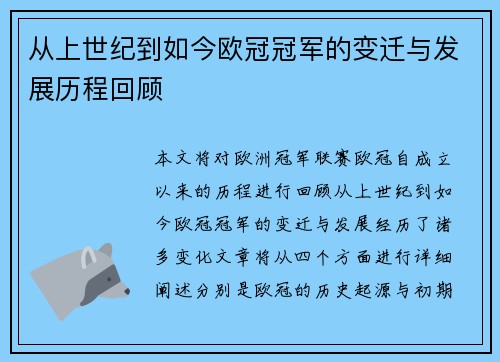 从上世纪到如今欧冠冠军的变迁与发展历程回顾

本文将对欧洲冠军联赛欧冠自成立以来的历程进行回顾从上世纪到如今欧冠冠军的变迁与发展经历了诸多变化文章将从四个方面进行详细阐述分别是欧冠的历史起源与初期